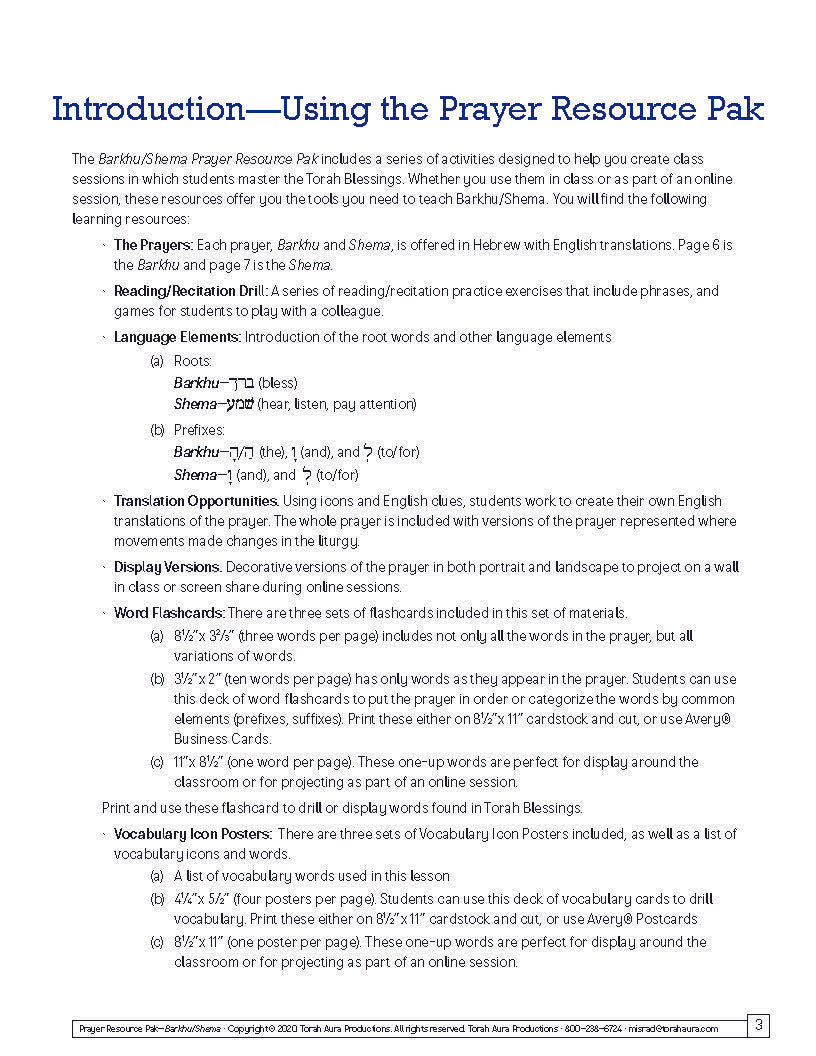 Introduction—Using the Prayer Resource Pak

The Barkhu/Shema Prayer Resource Pak includes a series of activities designed to help you create class sessions in which students master the Torah Blessings. Whether you use them in class or as part of an online session, these resources offer you the tools you need to teach Barkhu/Shema. You will find the following learning resources:

· The Prayers: Each prayer, Barkhu and Shema, is offered in Hebrew with English translations. Page 6 is the Barkhu and page 7 is the Shema.

· Reading/Recitation Drill: A series of reading/recitation practice exercises that include phrases, and games for students to play with a colleague.

· Language Elements: Introduction of the root words and other language elements

(a) Roots:
Barkhu—ברך (bless)
Shema—שמע (hear, listen, pay attention)

(b) Prefixes:
Barkhu—הַ/הָ (the), וְ (and), and לְ (to/for)
Shema—וְ (and), and לְ (to/for)

· Translation Opportunities. Using icons and English clues, students work to create their own English translations of the prayer. The whole prayer is included with versions of the prayer represented where movements made changes in the liturgy.

· Display Versions. Decorative versions of the prayer in both portrait and landscape to project on a wall in class or screen share during online sessions.

· Word Flashcards: There are three sets of flashcards included in this set of materials.

(a) 8½"x 3⅔" (three words per page) includes not only all the words in the prayer, but all variations of words.

(b) 3½"x 2" (ten words per page) has only words as they appear in the prayer. Students can use this deck of word flashcards to put the prayer in order or categorize the words by common elements (prefixes, suffixes). Print these either on 8½"x 11" cardstock and cut, or use Avery® Business Cards.

(c) 11"x 8½" (one word per page). These one-up words are perfect for display around the classroom or for projecting as part of an online session.

Print and use these flashcard to drill or display words found in Torah Blessings.

· Vocabulary Icon Posters: There are three sets of Vocabulary Icon Posters included, as well as a list of vocabulary icons and words.

(a) A list of vocabulary words used in this lesson

(b) 4¼"x 5½" (four posters per page). Students can use this deck of vocabulary cards to drill vocabulary. Print these either on 8½"x 11" cardstock and cut, or use Avery® Postcards

(c) 8½"x 11" (one poster per page). These one-up words are perfect for display around the classroom or for projecting as part of an online session.

Prayer Resource Pak—Barkhu/Shema · Copyright © 2020 Torah Aura Productions. All rights reserved. Torah Aura Productions · 800-238-6724 · misrad@torahaura.com 3